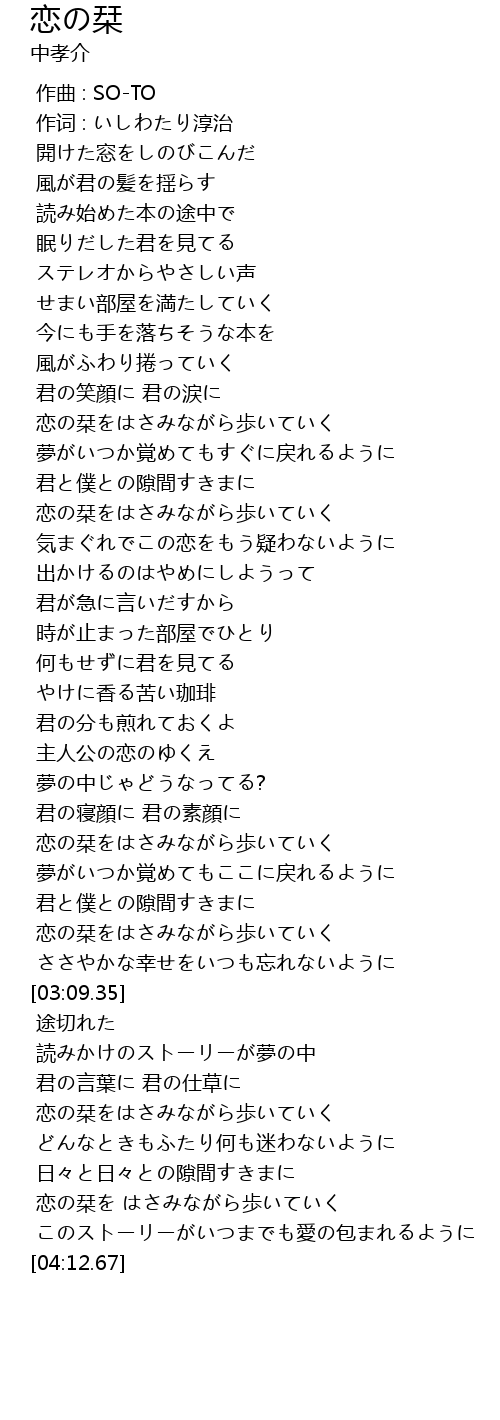 恋の栞
中孝介

作曲 : SO-TO
作词 : いしわたり淳治
開けた窓をしのびこんだ
風が君の髪を揺らす
読み始めた本の途中で
眠りだした君を見てる
ステレオからやさしい声
せまい部屋を満たしていく
今にも手を落ちそうな本を
風がふわり捲っていく
君の笑顔に 君の涙に
恋の栞をはさみながら歩いていく
夢がいつか覚めてもすぐに戻れるように
君と僕との隙間すきまに
恋の栞をはさみながら歩いていく
気まぐれでこの恋をもう疑わないように
出かけるのはやめにしようって
君が急に言いだすから
時が止まった部屋でひとり
何もせずに君を見てる
やけに香る苦い珈琲
君の分も煎れておくよ
主人公の恋のゆくえ
夢の中じゃどうなってる?
君の寝顔に 君の素顔に
恋の栞をはさみながら歩いていく
夢がいつか覚めてもここに戻れるように
君と僕との隙間すきまに
恋の栞をはさみながら歩いていく
ささやかな幸せをいつも忘れないように
[03:09.35]
途切れた
読みかけのストーリーが夢の中
君の言葉に 君の仕草に
恋の栞をはさみながら歩いていく
どんなときもふたり何も迷わないように
日々と日々との隙間すきまに
恋の栞を はさみながら歩いていく
このストーリーがいつまでも愛の包まれるように
[04:12.67]